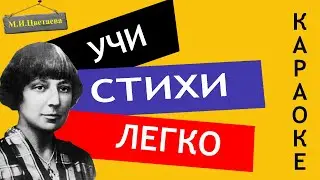 М.И.Цветаева

УЧИ
СТИХИ
ЛЕГКО

КАРАОКЕ